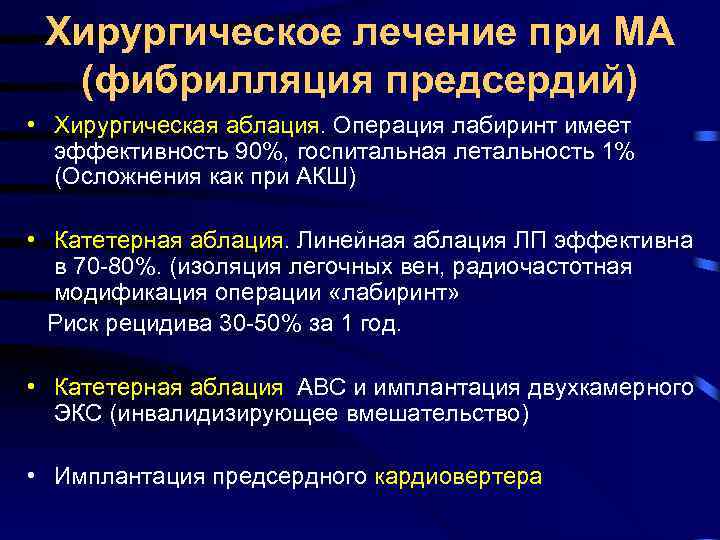 Хирургическое лечение при МА (фибрилляция предсердий)

• Хирургическая аблация. Операция лабиринт имеет эффективность 90%, госпитальная летальность 1% (Осложнения как при АКШ)

• Катетерная аблация. Линейная аблация ЛП эффективна в 70-80%. (изоляция легочных вен, радиочастотная модификация операции «лабиринт»

Риск рецидива 30-50% за 1 год.

• Катетерная аблация АВС и имплантация двухкамерного ЭКС (инвалидизирующее вмешательство)

• Имплантация предсердного кардиовертера